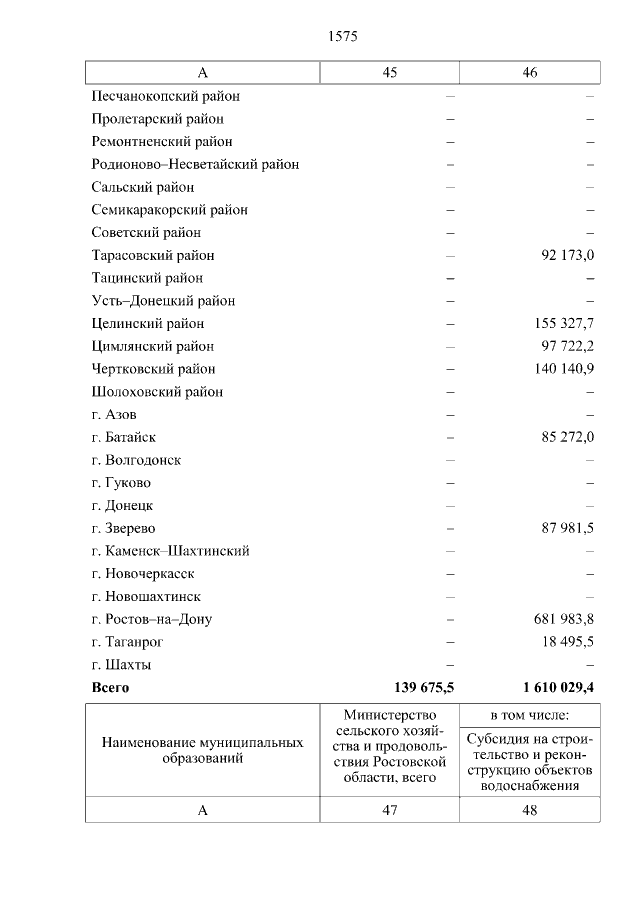 1575

| А | 45 | 46 |
|---|---|---|
| Песчанокопский район | – | – |
| Пролетарский район | – | – |
| Ремонтненский район | – | – |
| Родионово–Несветайский район | – | – |
| Сальский район | – | – |
| Семикаракорский район | – | – |
| Советский район | – | – |
| Тарасовский район | – | 92 173,0 |
| Тацинский район | – | – |
| Усть–Донецкий район | – | – |
| Целинский район | – | 155 327,7 |
| Цимлянский район | – | 97 722,2 |
| Чертковский район | – | 140 140,9 |
| Шолоховский район | – | – |
| г. Азов | – | – |
| г. Батайск | – | 85 272,0 |
| г. Волгодонск | – | – |
| г. Гуково | – | – |
| г. Донецк | – | – |
| г. Зверево | – | 87 981,5 |
| г. Каменск–Шахтинский | – | – |
| г. Новочеркасск | – | – |
| г. Новошахтинск | – | – |
| г. Ростов–на–Дону | – | 681 983,8 |
| г. Таганрог | – | 18 495,5 |
| г. Шахты | – | – |
| **Всего** | **139 675,5** | **1 610 029,4** |

| Наименование муниципальных образований | Министерство сельского хозяйства и продовольствия Ростовской области, всего | в том числе: Субсидия на строительство и реконструкцию объектов водоснабжения |
|---|---|---|
| А | 47 | 48 |